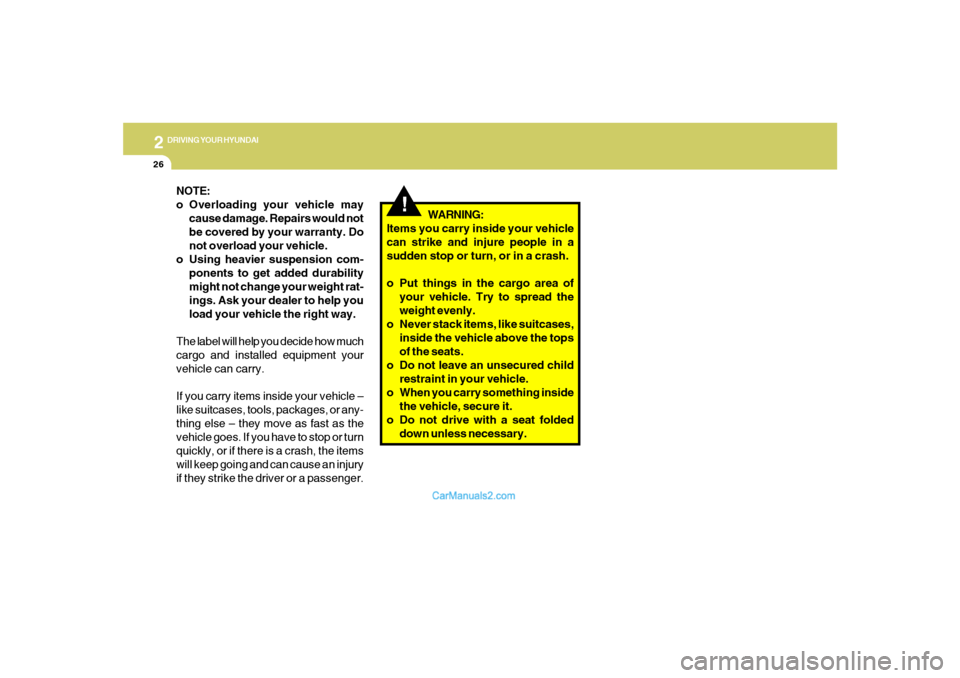 2 DRIVING YOUR HYUNDAI

26

NOTE:
o Overloading your vehicle may cause damage. Repairs would not be covered by your warranty. Do not overload your vehicle.
o Using heavier suspension components to get added durability might not change your weight ratings. Ask your dealer to help you load your vehicle the right way.

The label will help you decide how much cargo and installed equipment your vehicle can carry.

If you carry items inside your vehicle – like suitcases, tools, packages, or anything else – they move as fast as the vehicle goes. If you have to stop or turn quickly, or if there is a crash, the items will keep going and can cause an injury if they strike the driver or a passenger.

!

WARNING:
Items you carry inside your vehicle can strike and injure people in a sudden stop or turn, or in a crash.

o Put things in the cargo area of your vehicle. Try to spread the weight evenly.
o Never stack items, like suitcases, inside the vehicle above the tops of the seats.
o Do not leave an unsecured child restraint in your vehicle.
o When you carry something inside the vehicle, secure it.
o Do not drive with a seat folded down unless necessary.

CarManuals2.com

carmanualsonline.info